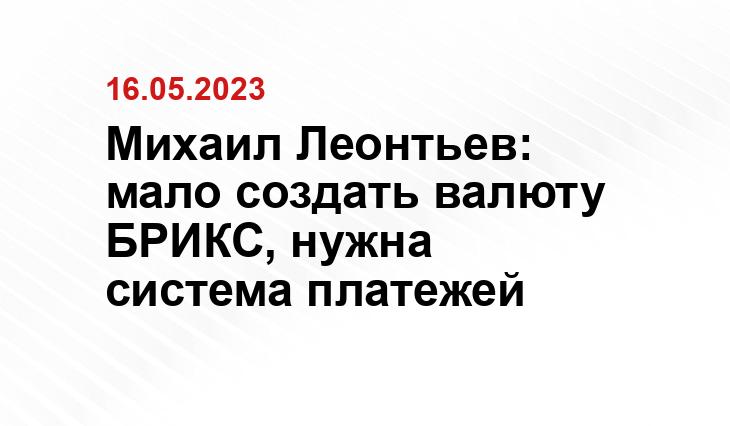 16.05.2023

Михаил Леонтьев: мало создать валюту БРИКС, нужна система платежей